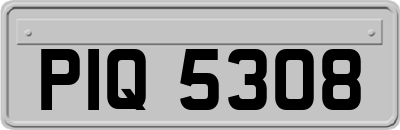 PIQ 5308